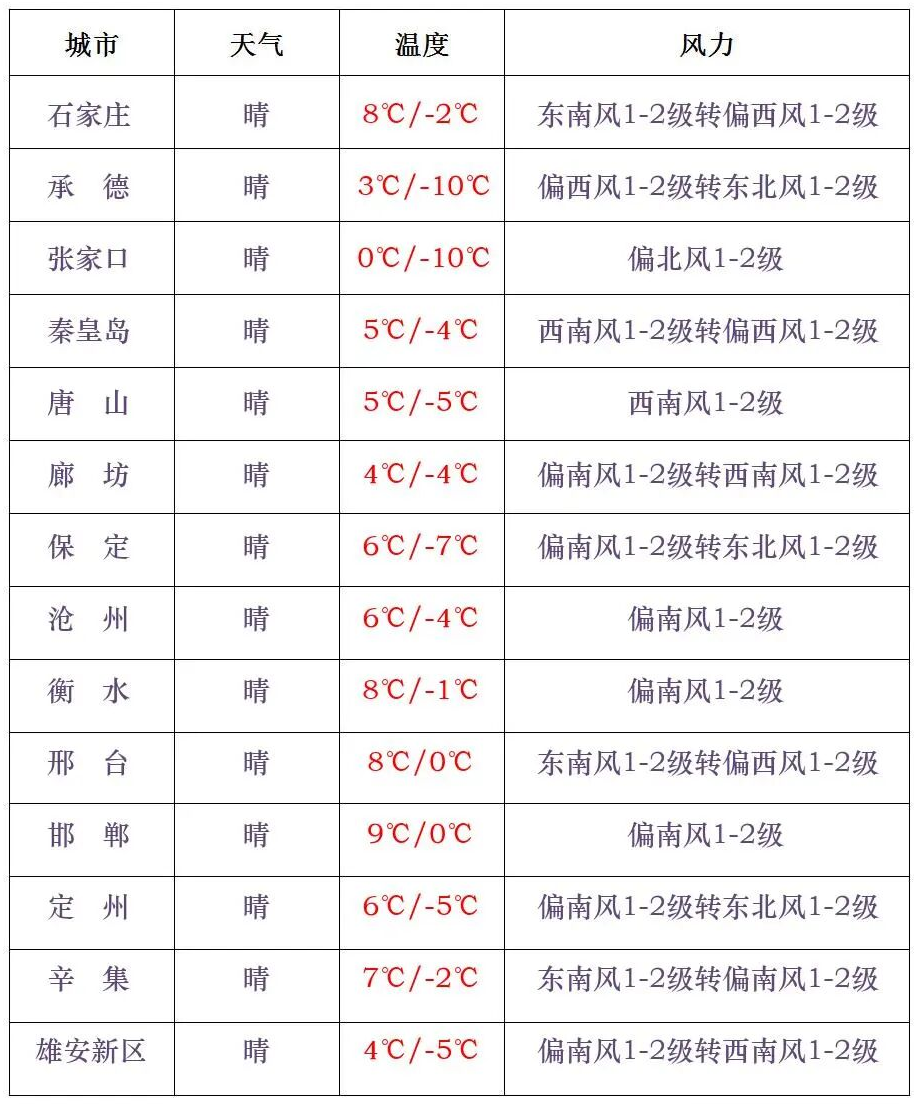 | 城市 | 天气 | 温度 | 风力 |
|---|---|---|---|
| 石家庄 | 晴 | 8℃/-2℃ | 东南风1-2级转偏西风1-2级 |
| 承　德 | 晴 | 3℃/-10℃ | 偏西风1-2级转东北风1-2级 |
| 张家口 | 晴 | 0℃/-10℃ | 偏北风1-2级 |
| 秦皇岛 | 晴 | 5℃/-4℃ | 西南风1-2级转偏西风1-2级 |
| 唐　山 | 晴 | 5℃/-5℃ | 西南风1-2级 |
| 廊　坊 | 晴 | 4℃/-4℃ | 偏南风1-2级转西南风1-2级 |
| 保　定 | 晴 | 6℃/-7℃ | 偏南风1-2级转东北风1-2级 |
| 沧　州 | 晴 | 6℃/-4℃ | 偏南风1-2级 |
| 衡　水 | 晴 | 8℃/-1℃ | 偏南风1-2级 |
| 邢　台 | 晴 | 8℃/0℃ | 东南风1-2级转偏西风1-2级 |
| 邯　郸 | 晴 | 9℃/0℃ | 偏南风1-2级 |
| 定　州 | 晴 | 6℃/-5℃ | 偏南风1-2级转东北风1-2级 |
| 辛　集 | 晴 | 7℃/-2℃ | 东南风1-2级转偏南风1-2级 |
| 雄安新区 | 晴 | 4℃/-5℃ | 偏南风1-2级转西南风1-2级 |